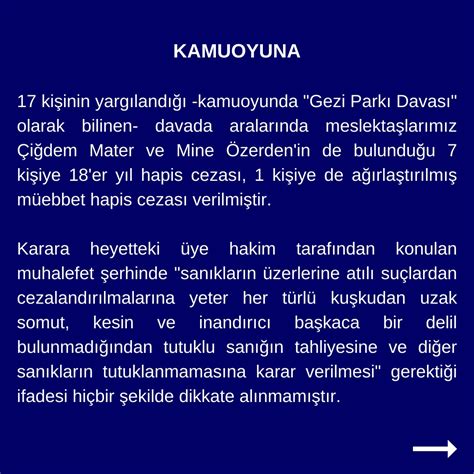 KAMUOYUNA

17 kişinin yargılandığı -kamuoyunda "Gezi Parkı Davası" olarak bilinen- davada aralarında meslektaşlarımız Çiğdem Mater ve Mine Özerden'in de bulunduğu 7 kişiye 18'er yıl hapis cezası, 1 kişiye de ağırlaştırılmış müebbet hapis cezası verilmiştir.

Karara heyetteki üye hakim tarafından konulan muhalefet şerhinde "sanıkların üzerlerine atılı suçlardan cezalandırılmalarına yeter her türlü kuşkudan uzak somut, kesin ve inandırıcı başkaca bir delil bulunmadığından tutuklu sanığın tahliyesine ve diğer sanıkların tutuklanmamasına karar verilmesi" gerektiği ifadesi hiçbir şekilde dikkate alınmamıştır.